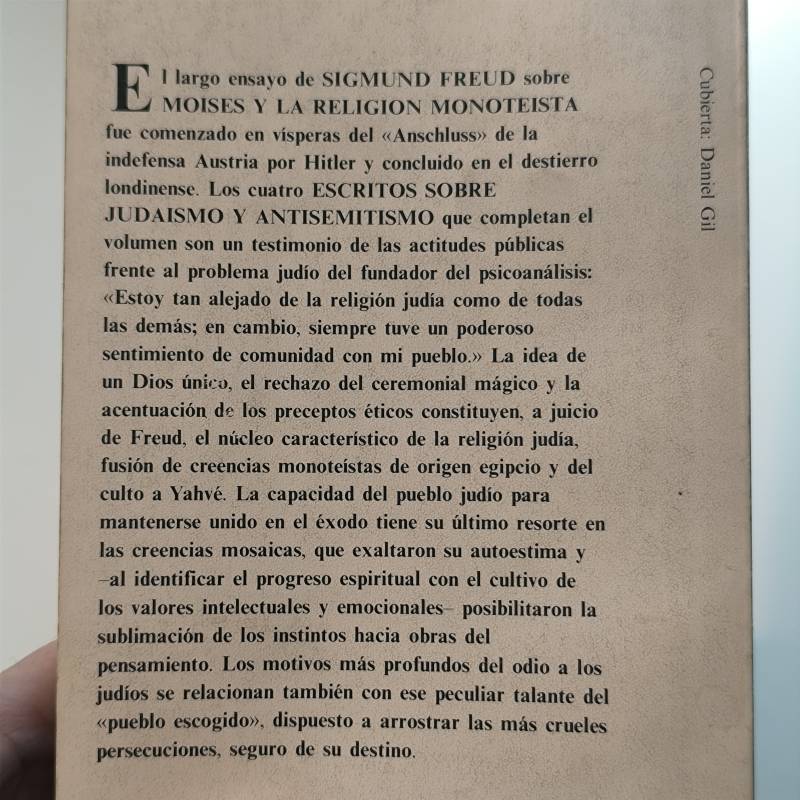 El largo ensayo de SIGMUND FREUD sobre MOISES Y LA RELIGION MONOTEISTA fue comenzado en vísperas del «Anschluss» de la indefensa Austria por Hitler y concluido en el destierro londinense. Los cuatro ESCRITOS SOBRE JUDAISMO Y ANTISEMITISMO que completan el volumen son un testimonio de las actitudes públicas frente al problema judío del fundador del psicoanálisis: «Estoy tan alejado de la religión judía como de todas las demás; en cambio, siempre tuve un poderoso sentimiento de comunidad con mi pueblo.» La idea de un Dios único, el rechazo del ceremonial mágico y la acentuación de los preceptos éticos constituyen, a juicio de Freud, el núcleo característico de la religión judía, fusión de creencias monoteístas de origen egipcio y del culto a Yahvé. La capacidad del pueblo judío para mantenerse unido en el éxodo tiene su último resorte en las creencias mosaicas, que exaltaron su autoestima y -al identificar el progreso espiritual con el cultivo de los valores intelectuales y emocionales- posibilitaron la sublimación de los instintos hacia obras del pensamiento. Los motivos más profundos del odio a los judíos se relacionan también con ese peculiar talante del «pueblo escogido», dispuesto a arrostrar las más crueles persecuciones, seguro de su destino.

Cubierta: Daniel Gil